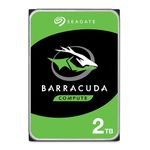 SEAGATE

BARRACUDA

COMPUTE

2TB